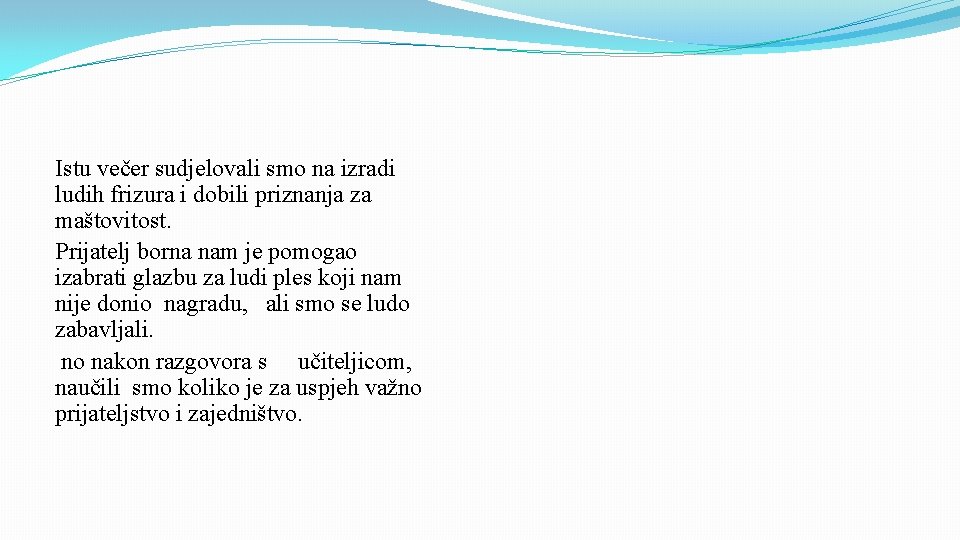 Istu večer sudjelovali smo na izradi ludih frizura i dobili priznanja za maštovitost.

Prijatelj borna nam je pomogao izabrati glazbu za ludi ples koji nam nije donio nagradu, ali smo se ludo zabavljali.

no nakon razgovora s učiteljicom, naučili smo koliko je za uspjeh važno prijateljstvo i zajedništvo.